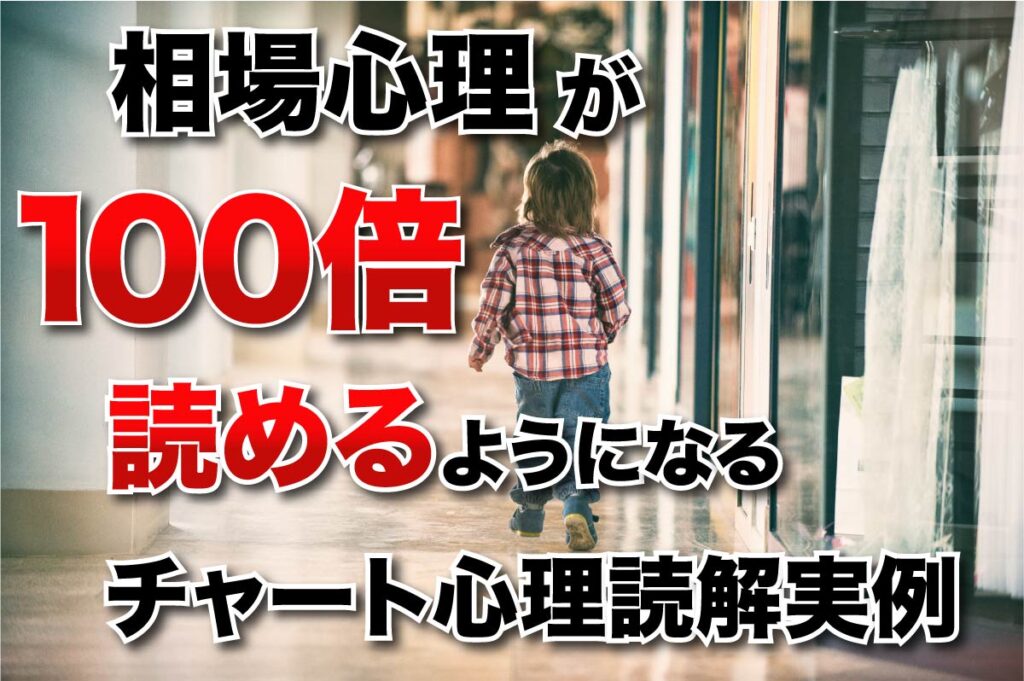 相場心理が
100倍
読めるようになる
チャート心理読解実例